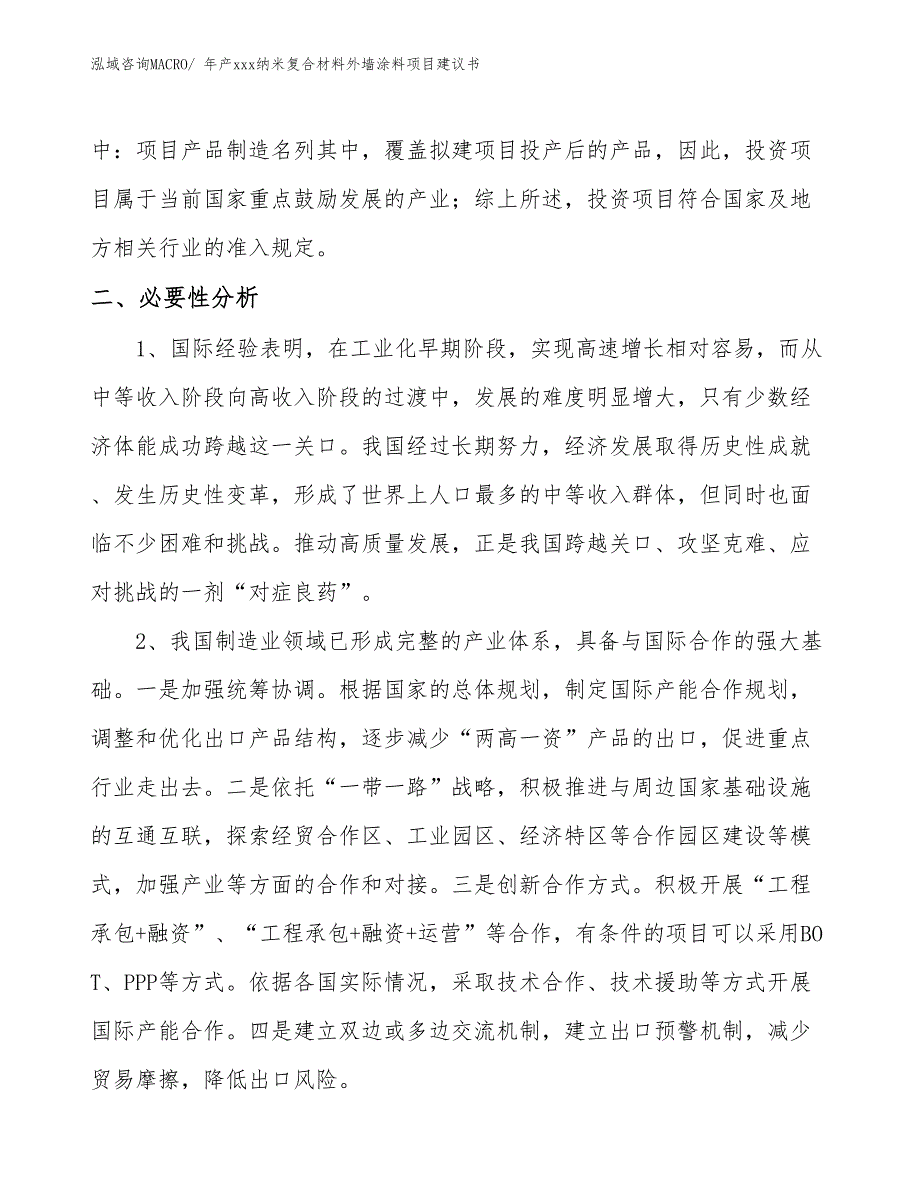 泓域咨询MACRO/ 年产xxx纳米复合材料外墙涂料项目建议书

中：项目产品制造名列其中，覆盖拟建项目投产后的产品，因此，投资项目属于当前国家重点鼓励发展的产业；综上所述，投资项目符合国家及地方相关行业的准入规定。

二、必要性分析

1、国际经验表明，在工业化早期阶段，实现高速增长相对容易，而从中等收入阶段向高收入阶段的过渡中，发展的难度明显增大，只有少数经济体能成功跨越这一关口。我国经过长期努力，经济发展取得历史性成就、发生历史性变革，形成了世界上人口最多的中等收入群体，但同时也面临不少困难和挑战。推动高质量发展，正是我国跨越关口、攻坚克难、应对挑战的一剂“对症良药”。

2、我国制造业领域已形成完整的产业体系，具备与国际合作的强大基础。一是加强统筹协调。根据国家的总体规划，制定国际产能合作规划，调整和优化出口产品结构，逐步减少“两高一资”产品的出口，促进重点行业走出去。二是依托“一带一路”战略，积极推进与周边国家基础设施的互通互联，探索经贸合作区、工业园区、经济特区等合作园区建设等模式，加强产业等方面的合作和对接。三是创新合作方式。积极开展“工程承包+融资”、“工程承包+融资+运营”等合作，有条件的项目可以采用BOT、PPP等方式。依据各国实际情况，采取技术合作、技术援助等方式开展国际产能合作。四是建立双边或多边交流机制，建立出口预警机制，减少贸易摩擦，降低出口风险。